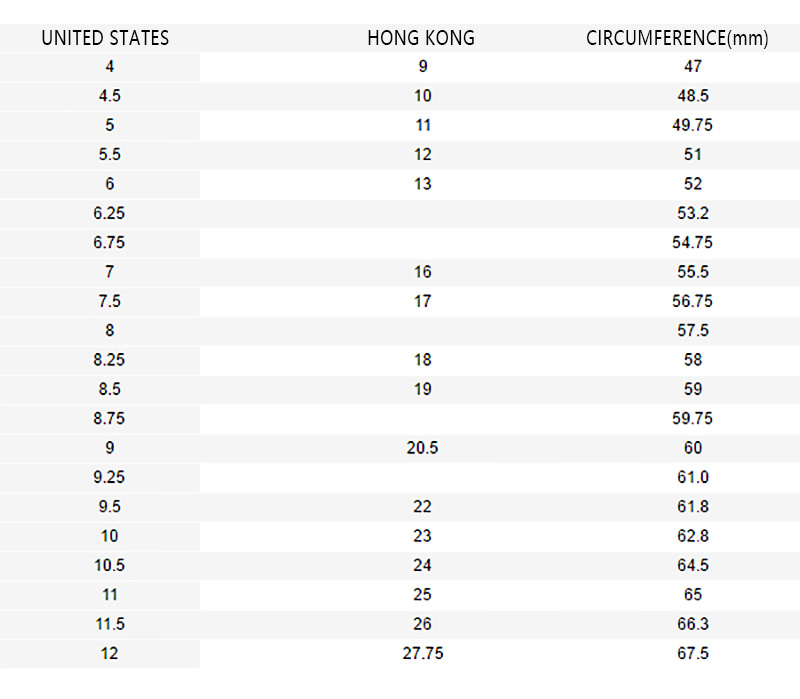 | UNITED STATES | HONG KONG | CIRCUMFERENCE(mm) |
|---|---|---|
| 4 | 9 | 47 |
| 4.5 | 10 | 48.5 |
| 5 | 11 | 49.75 |
| 5.5 | 12 | 51 |
| 6 | 13 | 52 |
| 6.25 | | 53.2 |
| 6.75 | | 54.75 |
| 7 | 16 | 55.5 |
| 7.5 | 17 | 56.75 |
| 8 | | 57.5 |
| 8.25 | 18 | 58 |
| 8.5 | 19 | 59 |
| 8.75 | | 59.75 |
| 9 | 20.5 | 60 |
| 9.25 | | 61.0 |
| 9.5 | 22 | 61.8 |
| 10 | 23 | 62.8 |
| 10.5 | 24 | 64.5 |
| 11 | 25 | 65 |
| 11.5 | 26 | 66.3 |
| 12 | 27.75 | 67.5 |